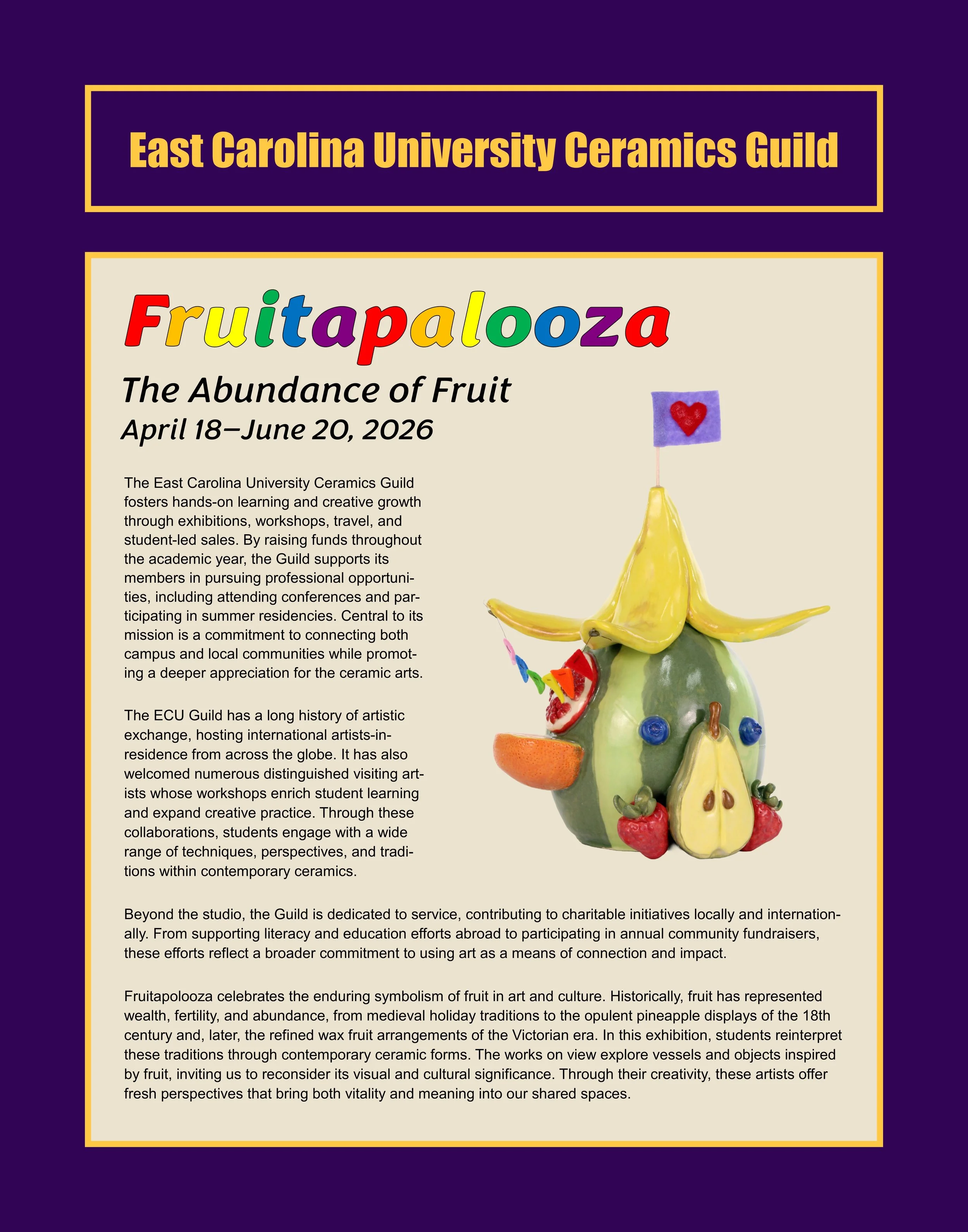 East Carolina University Ceramics Guild

Fruitapalooza

The Abundance of Fruit

April 18–June 20, 2026

The East Carolina University Ceramics Guild fosters hands-on learning and creative growth through exhibitions, workshops, travel, and student-led sales. By raising funds throughout the academic year, the Guild supports its members in pursuing professional opportunities, including attending conferences and participating in summer residencies. Central to its mission is a commitment to connecting both campus and local communities while promoting a deeper appreciation for the ceramic arts.

The ECU Guild has a long history of artistic exchange, hosting international artists-in-residence from across the globe. It has also welcomed numerous distinguished visiting artists whose workshops enrich student learning and expand creative practice. Through these collaborations, students engage with a wide range of techniques, perspectives, and traditions within contemporary ceramics.

Beyond the studio, the Guild is dedicated to service, contributing to charitable initiatives locally and internationally. From supporting literacy and education efforts abroad to participating in annual community fundraisers, these efforts reflect a broader commitment to using art as a means of connection and impact.

Fruitapolooza celebrates the enduring symbolism of fruit in art and culture. Historically, fruit has represented wealth, fertility, and abundance, from medieval holiday traditions to the opulent pineapple displays of the 18th century and, later, the refined wax fruit arrangements of the Victorian era. In this exhibition, students reinterpret these traditions through contemporary ceramic forms. The works on view explore vessels and objects inspired by fruit, inviting us to reconsider its visual and cultural significance. Through their creativity, these artists offer fresh perspectives that bring both vitality and meaning into our shared spaces.